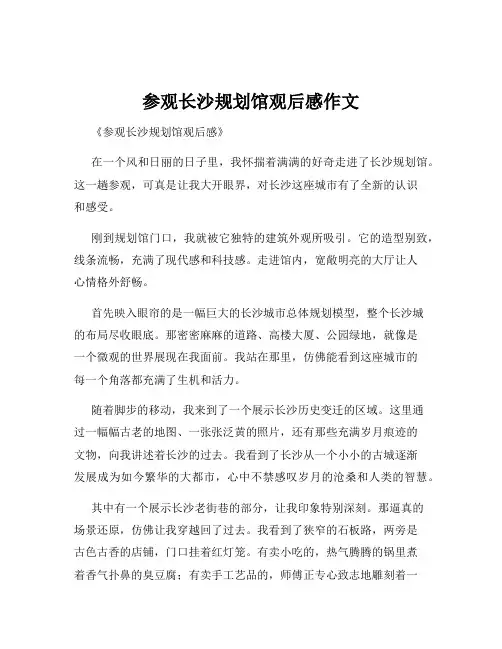 参观长沙规划馆观后感作文

《参观长沙规划馆观后感》

在一个风和日丽的日子里，我怀揣着满满的好奇走进了长沙规划馆。这一趟参观，可真是让我大开眼界，对长沙这座城市有了全新的认识和感受。

刚到规划馆门口，我就被它独特的建筑外观所吸引。它的造型别致，线条流畅，充满了现代感和科技感。走进馆内，宽敞明亮的大厅让人心情格外舒畅。

首先映入眼帘的是一幅巨大的长沙城市总体规划模型，整个长沙城的布局尽收眼底。那密密麻麻的道路、高楼大厦、公园绿地，就像是一个微观的世界展现在我面前。我站在那里，仿佛能看到这座城市的每一个角落都充满了生机和活力。

随着脚步的移动，我来到了一个展示长沙历史变迁的区域。这里通过一幅幅古老的地图、一张张泛黄的照片，还有那些充满岁月痕迹的文物，向我讲述着长沙的过去。我看到了长沙从一个小小的古城逐渐发展成为如今繁华的大都市，心中不禁感叹岁月的沧桑和人类的智慧。

其中有一个展示长沙老街巷的部分，让我印象特别深刻。那逼真的场景还原，仿佛让我穿越回了过去。我看到了狭窄的石板路，两旁是古色古香的店铺，门口挂着红灯笼。有卖小吃的，热气腾腾的锅里煮着香气扑鼻的臭豆腐；有卖手工艺品的，师傅正专心致志地雕刻着一